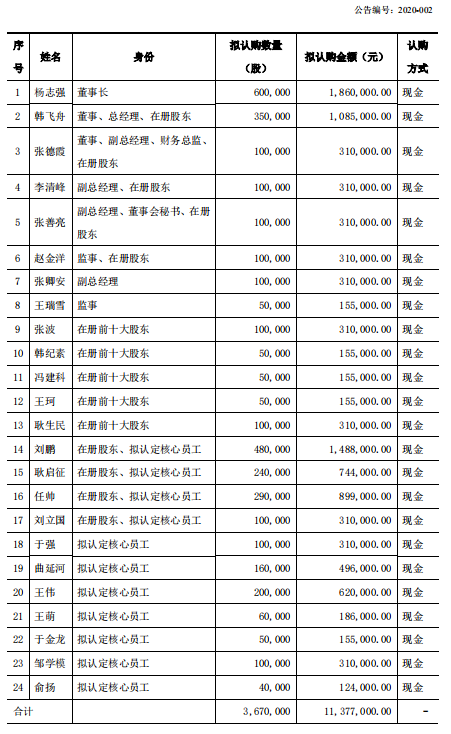 公告编号：2020-002

| 序号 | 姓名 | 身份 | 拟认购数量（股） | 拟认购金额（元） | 认购方式 |
|---|---|---|---|---|---|
| 1 | 杨志强 | 董事长 | 600,000 | 1,860,000.00 | 现金 |
| 2 | 韩飞舟 | 董事、总经理、在册股东 | 350,000 | 1,085,000.00 | 现金 |
| 3 | 张德霞 | 董事、副总经理、财务总监、在册股东 | 100,000 | 310,000.00 | 现金 |
| 4 | 李清峰 | 副总经理、在册股东 | 100,000 | 310,000.00 | 现金 |
| 5 | 张善亮 | 副总经理、董事会秘书、在册股东 | 100,000 | 310,000.00 | 现金 |
| 6 | 赵金洋 | 监事、在册股东 | 100,000 | 310,000.00 | 现金 |
| 7 | 张卿安 | 副总经理 | 100,000 | 310,000.00 | 现金 |
| 8 | 王瑞雪 | 监事 | 50,000 | 155,000.00 | 现金 |
| 9 | 张波 | 在册前十大股东 | 100,000 | 310,000.00 | 现金 |
| 10 | 韩纪素 | 在册前十大股东 | 50,000 | 155,000.00 | 现金 |
| 11 | 冯建科 | 在册前十大股东 | 50,000 | 155,000.00 | 现金 |
| 12 | 王珂 | 在册前十大股东 | 50,000 | 155,000.00 | 现金 |
| 13 | 耿生民 | 在册前十大股东 | 100,000 | 310,000.00 | 现金 |
| 14 | 刘鹏 | 在册股东、拟认定核心员工 | 480,000 | 1,488,000.00 | 现金 |
| 15 | 耿启征 | 在册股东、拟认定核心员工 | 240,000 | 744,000.00 | 现金 |
| 16 | 任帅 | 在册股东、拟认定核心员工 | 290,000 | 899,000.00 | 现金 |
| 17 | 刘立国 | 在册股东、拟认定核心员工 | 100,000 | 310,000.00 | 现金 |
| 18 | 于强 | 拟认定核心员工 | 100,000 | 310,000.00 | 现金 |
| 19 | 曲延河 | 拟认定核心员工 | 160,000 | 496,000.00 | 现金 |
| 20 | 王伟 | 拟认定核心员工 | 200,000 | 620,000.00 | 现金 |
| 21 | 王萌 | 拟认定核心员工 | 60,000 | 186,000.00 | 现金 |
| 22 | 于金龙 | 拟认定核心员工 | 50,000 | 155,000.00 | 现金 |
| 23 | 邹学模 | 拟认定核心员工 | 100,000 | 310,000.00 | 现金 |
| 24 | 俞扬 | 拟认定核心员工 | 40,000 | 124,000.00 | 现金 |
| 合计 | | | 3,670,000 | 11,377,000.00 | - |